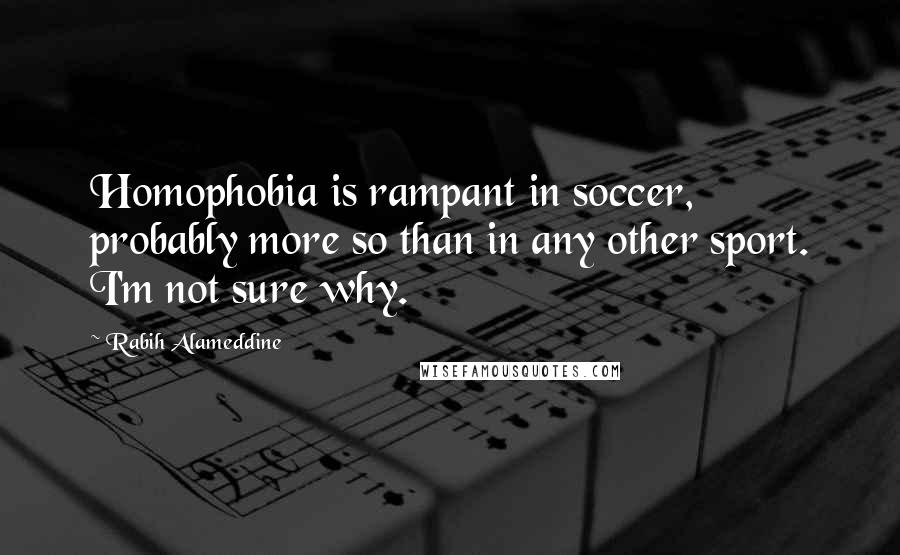 Homophobia is rampant in soccer, probably more so than in any other sport. I'm not sure why.

~ Rabih Alameddine

WISEFAMOUSQUOTES.COM